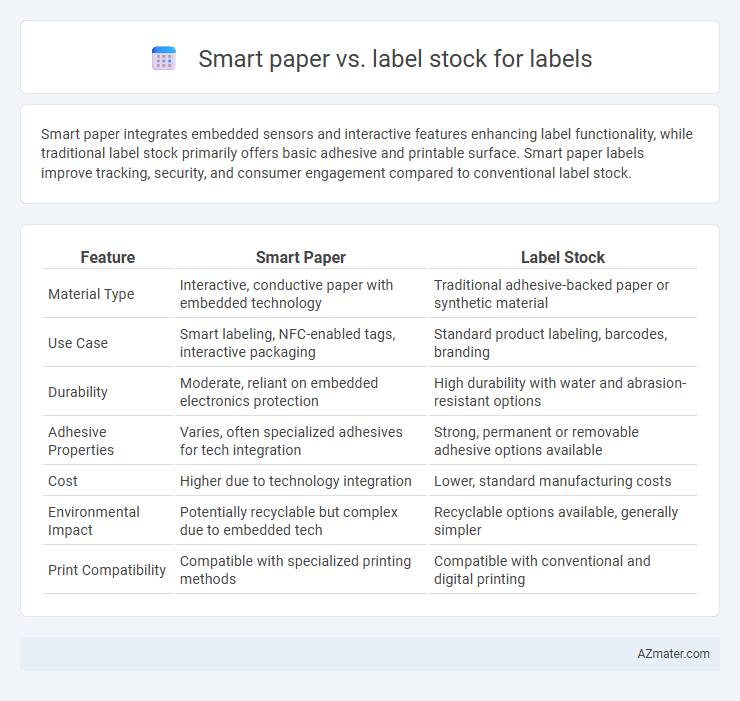 Smart paper vs. label stock for labels

Smart paper integrates embedded sensors and interactive features enhancing label functionality, while traditional label stock primarily offers basic adhesive and printable surface. Smart paper labels improve tracking, security, and consumer engagement compared to conventional label stock.

| Feature | Smart Paper | Label Stock |
|---|---|---|
| Material Type | Interactive, conductive paper with embedded technology | Traditional adhesive-backed paper or synthetic material |
| Use Case | Smart labeling, NFC-enabled tags, interactive packaging | Standard product labeling, barcodes, branding |
| Durability | Moderate, reliant on embedded electronics protection | High durability with water and abrasion-resistant options |
| Adhesive Properties | Varies, often specialized adhesives for tech integration | Strong, permanent or removable adhesive options available |
| Cost | Higher due to technology integration | Lower, standard manufacturing costs |
| Environmental Impact | Potentially recyclable but complex due to embedded tech | Recyclable options available, generally simpler |
| Print Compatibility | Compatible with specialized printing methods | Compatible with conventional and digital printing |

AZmater.com